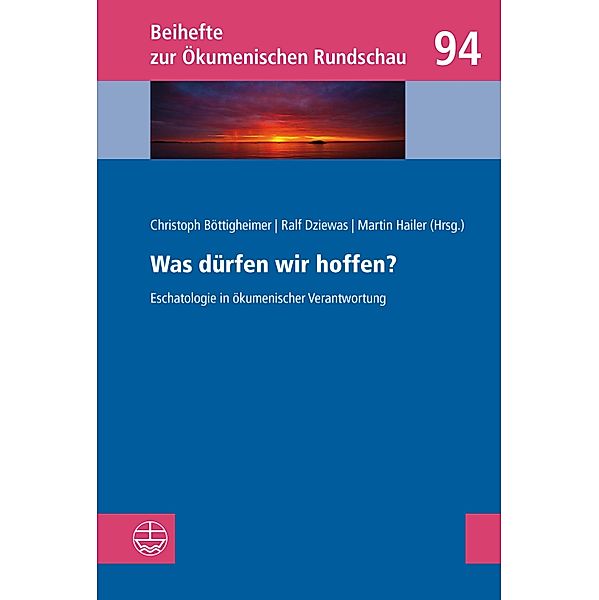 Beihefte
zur Ökumenischen Rundschau

94

Christoph Böttigheimer | Ralf Dziewas | Martin Hailer (Hrsg.)

Was dürfen wir hoffen?

Eschatologie in ökumenischer Verantwortung